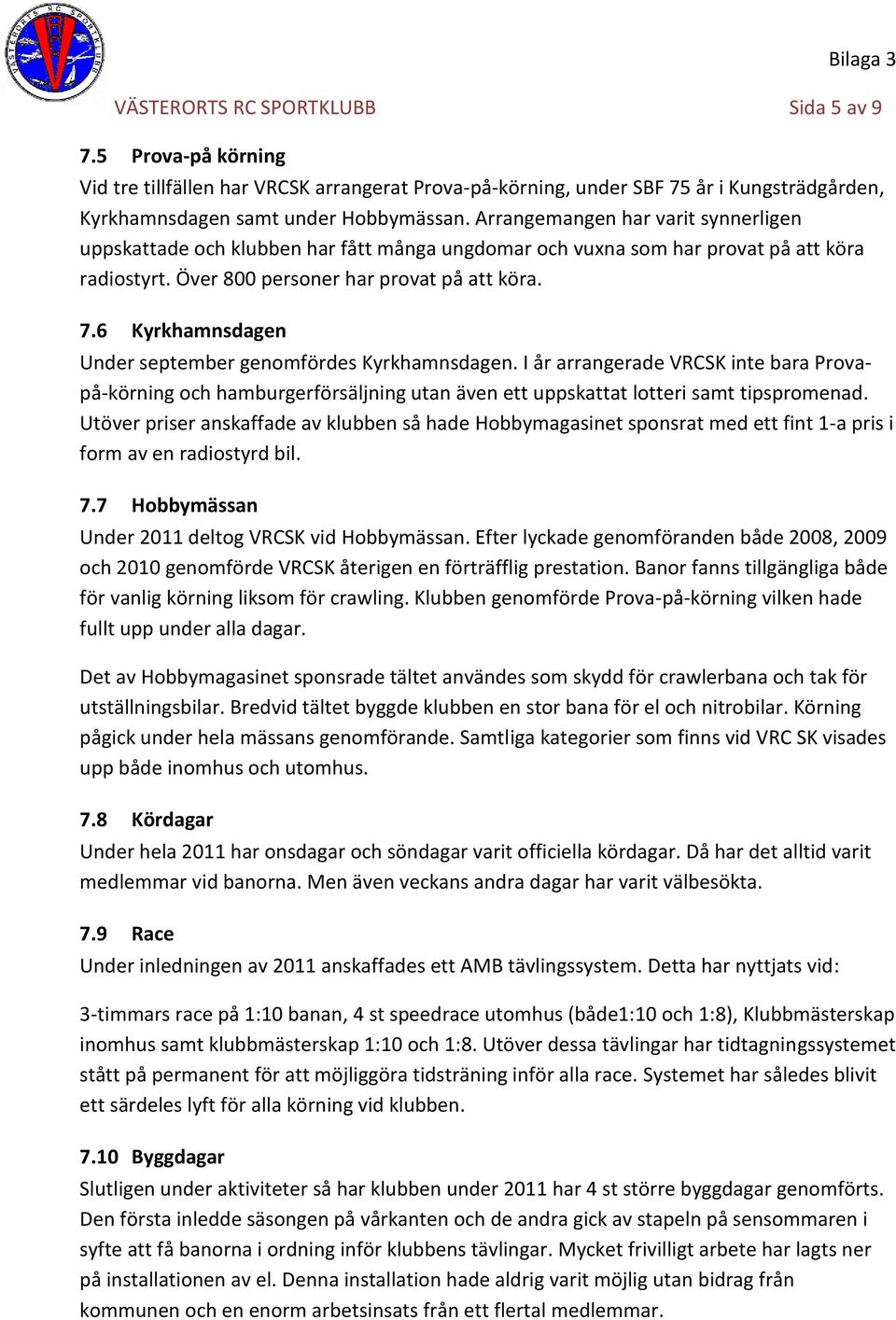 VÄSTERORTS RC SPORTKLUBB

Bilaga 3

VÄSTERORTS RC SPORTKLUBB Sida 5 av 9

7.5 Prova-på körning
Vid tre tillfällen har VRCSK arrangerat Prova-på-körning, under SBF 75 år i Kungsträdgården, Kyrkhamnsdagen samt under Hobbymässan. Arrangemangen har varit synnerligen uppskattade och klubben har fått många ungdomar och vuxna som har provat på att köra radiostyrt. Över 800 personer har provat på att köra.

7.6 Kyrkhamnsdagen
Under september genomfördes Kyrkhamnsdagen. I år arrangerade VRCSK inte bara Prova-på-körning och hamburgerförsäljning utan även ett uppskattat lotteri samt tipspromenad. Utöver priser anskaffade av klubben så hade Hobbymagasinet sponsrat med ett fint 1-a pris i form av en radiostyrd bil.

7.7 Hobbymässan
Under 2011 deltog VRCSK vid Hobbymässan. Efter lyckade genomföranden både 2008, 2009 och 2010 genomförde VRCSK återigen en förträfflig prestation. Banor fanns tillgängliga både för vanlig körning liksom för crawling. Klubben genomförde Prova-på-körning vilken hade fullt upp under alla dagar.

Det av Hobbymagasinet sponsrade tältet användes som skydd för crawlerbana och tak för utställningsbilar. Bredvid tältet byggde klubben en stor bana för el och nitrobilar. Körning pågick under hela mässans genomförande. Samtliga kategorier som finns vid VRC SK visades upp både inomhus och utomhus.

7.8 Kördagar
Under hela 2011 har onsdagar och söndagar varit officiella kördagar. Då har det alltid varit medlemmar vid banorna. Men även veckans andra dagar har varit välbesökta.

7.9 Race
Under inledningen av 2011 anskaffades ett AMB tävlingssystem. Detta har nyttjats vid:

3-timmars race på 1:10 banan, 4 st speedrace utomhus (både1:10 och 1:8), Klubbmästerskap inomhus samt klubbmästerskap 1:10 och 1:8. Utöver dessa tävlingar har tidtagningssystemet stått på permanent för att möjliggöra tidsträning inför alla race. Systemet har således blivit ett särdeles lyft för alla körning vid klubben.

7.10 Byggdagar
Slutligen under aktiviteter så har klubben under 2011 har 4 st större byggdagar genomförts. Den första inledde säsongen på vårkanten och de andra gick av stapeln på sensommaren i syfte att få banorna i ordning inför klubbens tävlingar. Mycket frivilligt arbete har lagts ner på installationen av el. Denna installation hade aldrig varit möjlig utan bidrag från kommunen och en enorm arbetsinsats från ett flertal medlemmar.